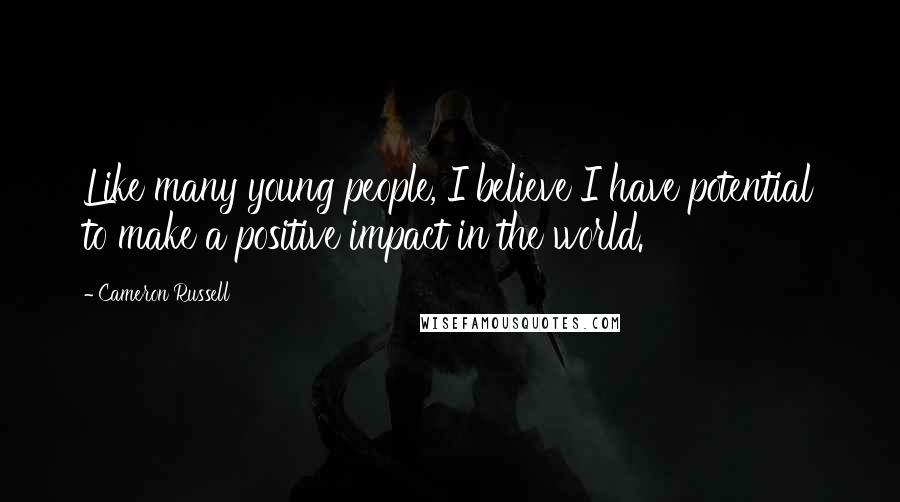 Like many young people, I believe I have potential to make a positive impact in the world.

- Cameron Russell

WISEFAMOUSQUOTES.COM